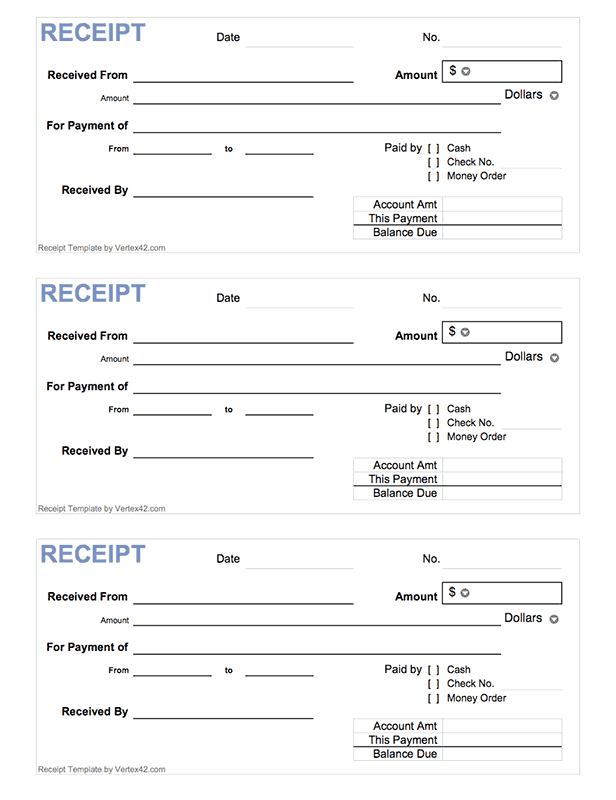 RECEIPT Date No.

Received From Amount $

Amount Dollars

For Payment of

From to

Paid by [ ] Cash
[ ] Check No.
[ ] Money Order

Received By

| Account Amt | |
|---|---|
| This Payment | |
| Balance Due | |

Receipt Template by Vertex42.com

RECEIPT Date No.

Received From Amount $

Amount Dollars

For Payment of

From to

Paid by [ ] Cash
[ ] Check No.
[ ] Money Order

Received By

| Account Amt | |
|---|---|
| This Payment | |
| Balance Due | |

Receipt Template by Vertex42.com

RECEIPT Date No.

Received From Amount $

Amount Dollars

For Payment of

From to

Paid by [ ] Cash
[ ] Check No.
[ ] Money Order

Received By

| Account Amt | |
|---|---|
| This Payment | |
| Balance Due | |

Receipt Template by Vertex42.com